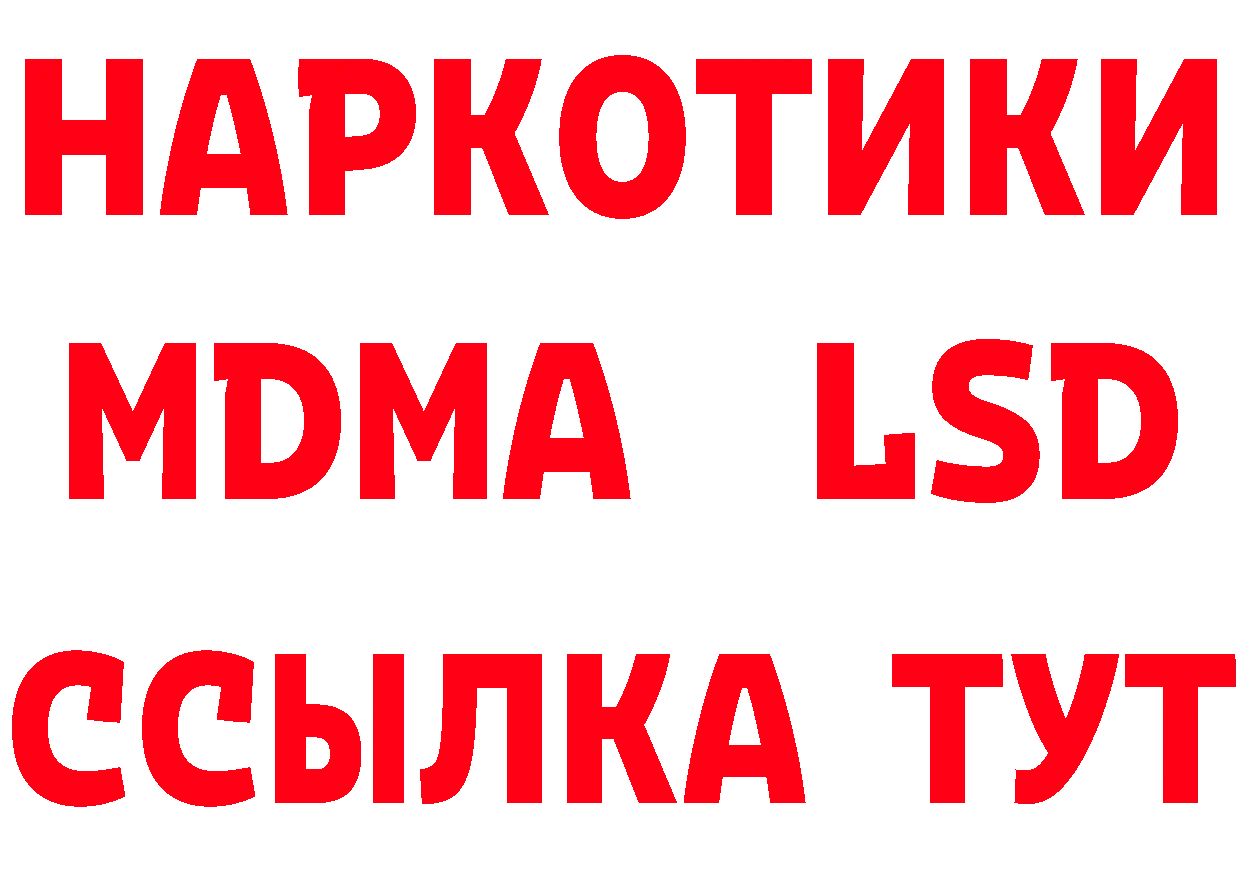 НАРКОТИКИ
MDMA LSD
ССЫЛКА ТУТ